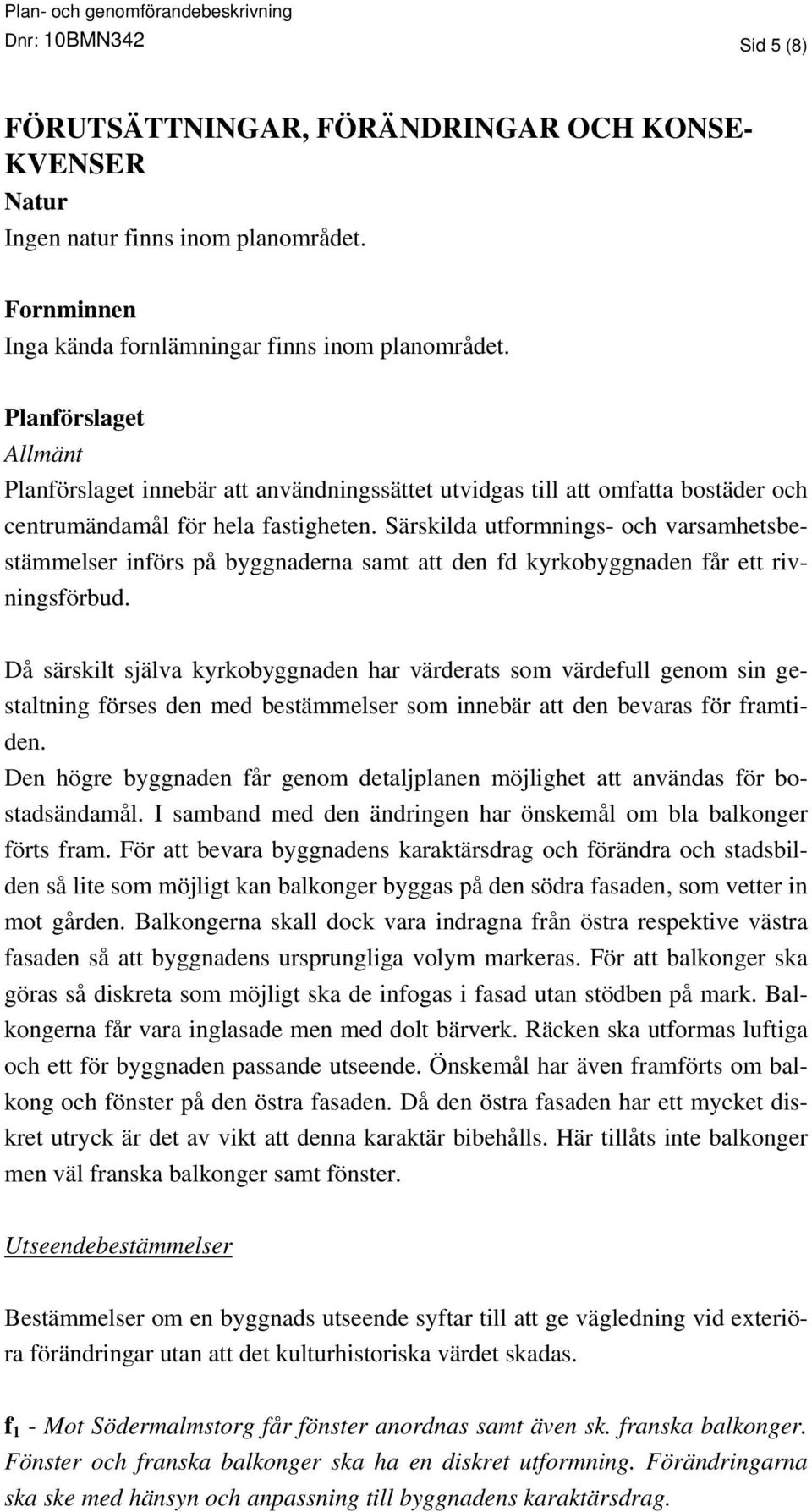 Plan- och genomförandebeskrivning
Dnr: 10BMN342
Sid 5 (8)

FÖRUTSÄTTNINGAR, FÖRÄNDRINGAR OCH KONSEKVENSER
Natur
Ingen natur finns inom planområdet.

Fornminnen
Inga kända fornlämningar finns inom planområdet.

Planförslaget
Allmänt
Planförslaget innebär att användningssättet utvidgas till att omfatta bostäder och centrumändamål för hela fastigheten. Särskilda utformnings- och varsamhetsbestämmelser införs på byggnaderna samt att den fd kyrkobyggnaden får ett rivningsförbud.

Då särskilt själva kyrkobyggnaden har värderats som värdefull genom sin gestaltning förses den med bestämmelser som innebär att den bevaras för framtiden.
Den högre byggnaden får genom detaljplanen möjlighet att användas för bostadsändamål. I samband med den ändringen har önskemål om bla balkonger förts fram. För att bevara byggnadens karaktärsdrag och förändra och stadsbilden så lite som möjligt kan balkonger byggas på den södra fasaden, som vetter in mot gården. Balkongerna skall dock vara indragna från östra respektive västra fasaden så att byggnadens ursprungliga volym markeras. För att balkonger ska göras så diskreta som möjligt ska de infogas i fasad utan stödben på mark. Balkongerna får vara inglasade men med dolt bärverk. Räcken ska utformas luftiga och ett för byggnaden passande utseende. Önskemål har även framförts om balkong och fönster på den östra fasaden. Då den östra fasaden har ett mycket diskret utryck är det av vikt att denna karaktär bibehålls. Här tillåts inte balkonger men väl franska balkonger samt fönster.

Utseendebestämmelser

Bestämmelser om en byggnads utseende syftar till att ge vägledning vid exteriöra förändringar utan att det kulturhistoriska värdet skadas.

$f_1$ - Mot Södermalmstorg får fönster anordnas samt även sk. franska balkonger. Fönster och franska balkonger ska ha en diskret utformning. Förändringarna ska ske med hänsyn och anpassning till byggnadens karaktärsdrag.